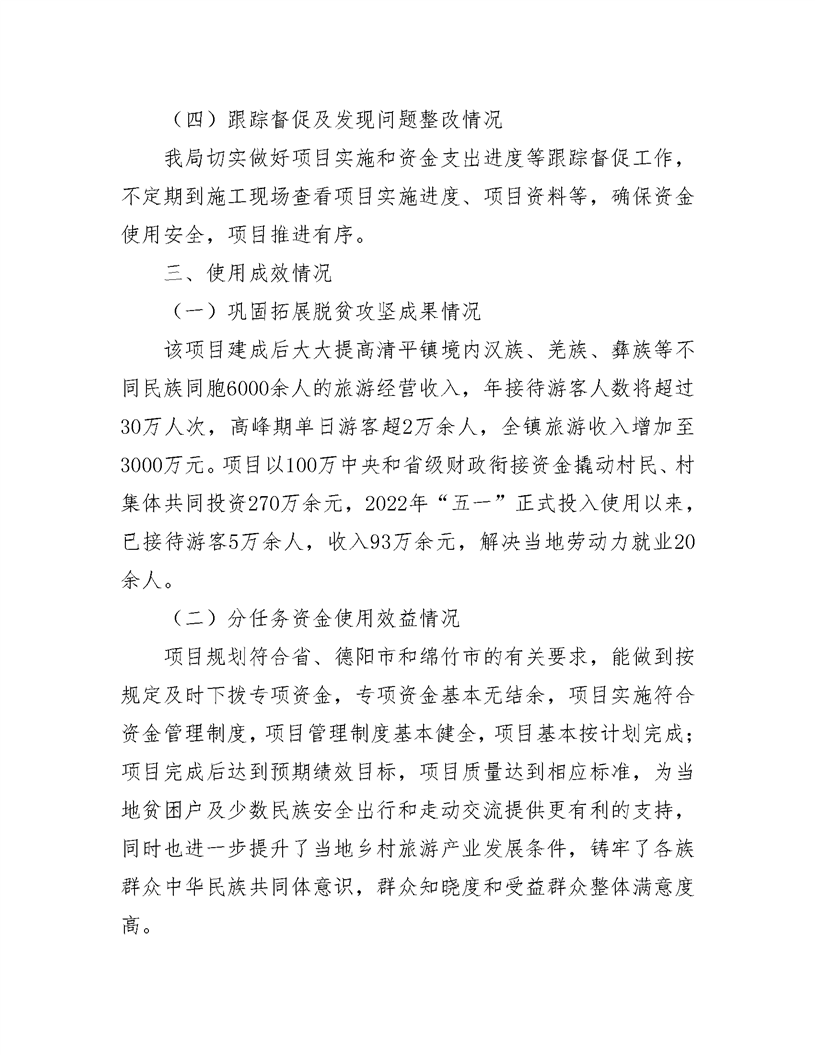 （四）跟踪督促及发现问题整改情况

我局切实做好项目实施和资金支出进度等跟踪督促工作，不定期到施工现场查看项目实施进度、项目资料等，确保资金使用安全，项目推进有序。

三、使用成效情况

（一）巩固拓展脱贫攻坚成果情况

该项目建成后大大提高清平镇境内汉族、羌族、彝族等不同民族同胞6000余人的旅游经营收入，年接待游客人数将超过30万人次，高峰期单日游客超2万余人，全镇旅游收入增加至3000万元。项目以100万中央和省级财政衔接资金撬动村民、村集体共同投资270万余元，2022年“五一”正式投入使用以来，已接待游客5万余人，收入93万余元，解决当地劳动力就业20余人。

（二）分任务资金使用效益情况

项目规划符合省、德阳市和绵竹市的有关要求，能做到按规定及时下拨专项资金，专项资金基本无结余，项目实施符合资金管理制度，项目管理制度基本健全，项目基本按计划完成；项目完成后达到预期绩效目标，项目质量达到相应标准，为当地贫困户及少数民族安全出行和走动交流提供更有利的支持，同时也进一步提升了当地乡村旅游产业发展条件，铸牢了各族群众中华民族共同体意识，群众知晓度和受益群众整体满意度高。